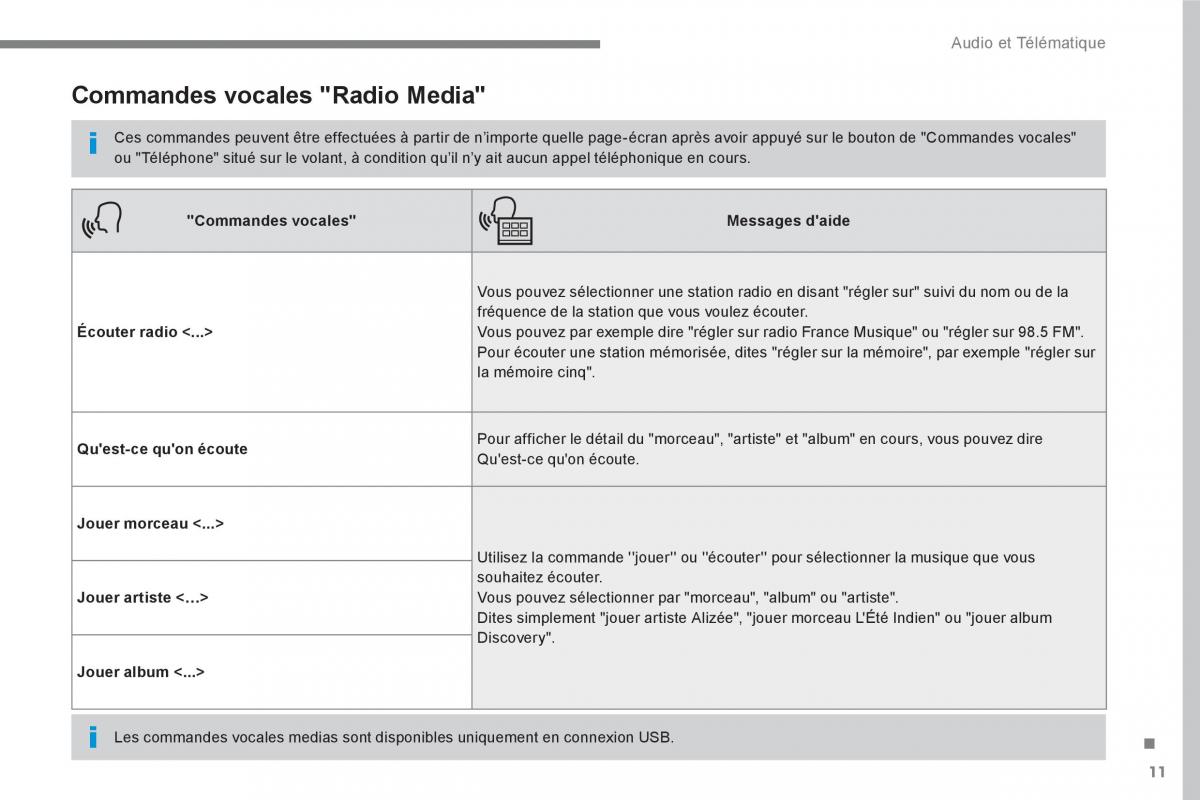 Audio et Télématique

Commandes vocales "Radio Media"

Ces commandes peuvent être effectuées à partir de n'importe quelle page-écran après avoir appuyé sur le bouton de "Commandes vocales" ou "Téléphone" situé sur le volant, à condition qu'il n'y ait aucun appel téléphonique en cours.

| "Commandes vocales" | Messages d'aide |
|---|---|
| Écouter radio <...> | Vous pouvez sélectionner une station radio en disant "régler sur" suivi du nom ou de la fréquence de la station que vous voulez écouter. Vous pouvez par exemple dire "régler sur radio France Musique" ou "régler sur 98.5 FM". Pour écouter une station mémorisée, dites "régler sur la mémoire", par exemple "régler sur la mémoire cinq". |
| Qu'est-ce qu'on écoute | Pour afficher le détail du "morceau", "artiste" et "album" en cours, vous pouvez dire Qu'est-ce qu'on écoute. |
| Jouer morceau <...> | Utilisez la commande ''jouer'' ou ''écouter'' pour sélectionner la musique que vous souhaitez écouter. Vous pouvez sélectionner par "morceau", "album" ou "artiste". Dites simplement "jouer artiste Alizée", "jouer morceau L'Été Indien" ou "jouer album Discovery". |
| Jouer artiste <…> | |
| Jouer album <...> | |

Les commandes vocales medias sont disponibles uniquement en connexion USB.

11